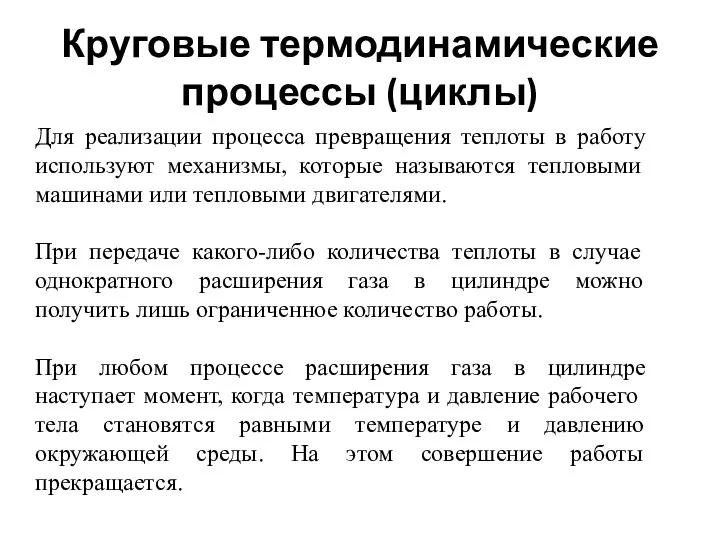 Круговые термодинамические процессы (циклы)

Для реализации процесса превращения теплоты в работу используют механизмы, которые называются тепловыми машинами или тепловыми двигателями.

При передаче какого-либо количества теплоты в случае однократного расширения газа в цилиндре можно получить лишь ограниченное количество работы.

При любом процессе расширения газа в цилиндре наступает момент, когда температура и давление рабочего тела становятся равными температуре и давлению окружающей среды. На этом совершение работы прекращается.